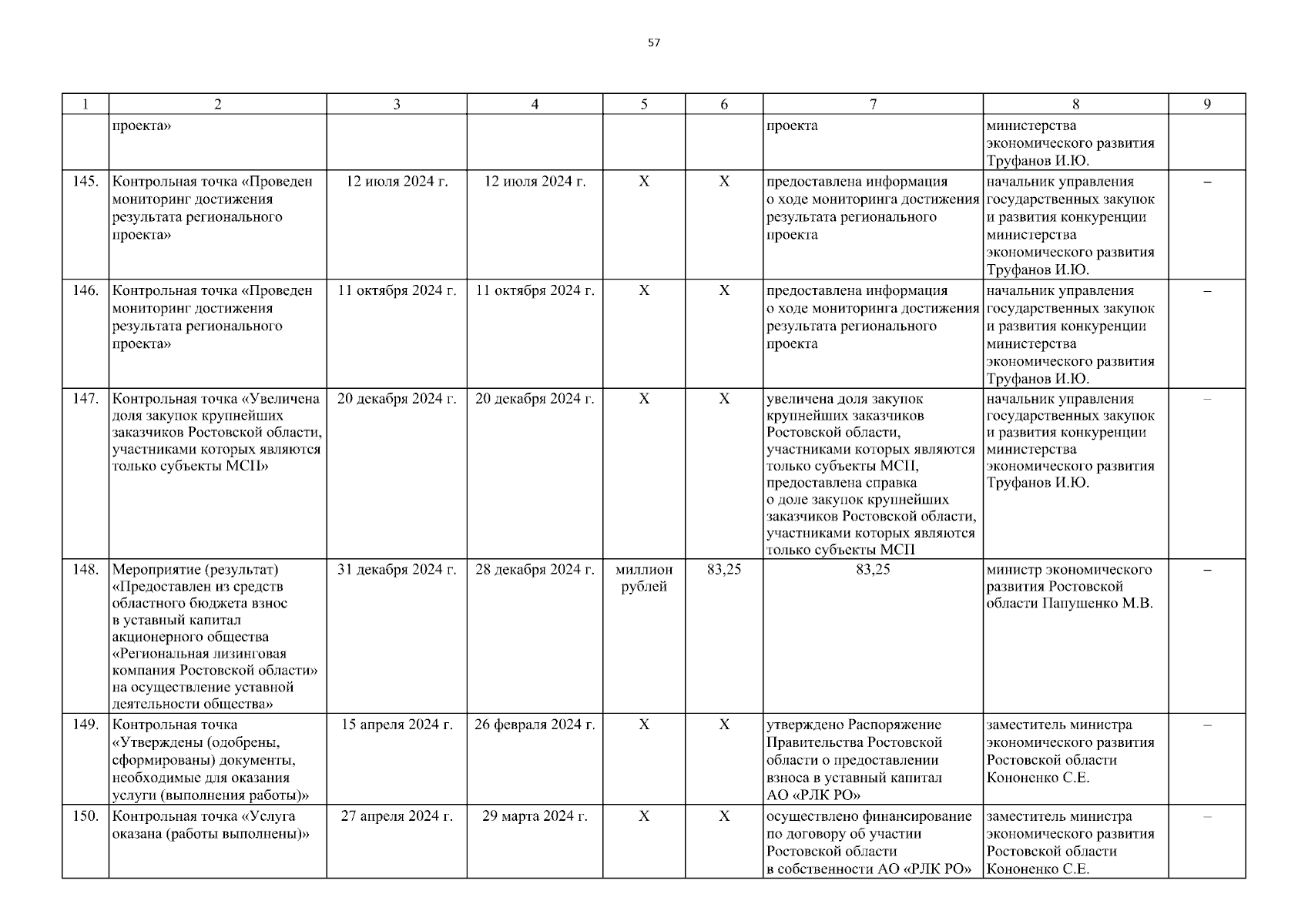 57

| 1 | 2 | 3 | 4 | 5 | 6 | 7 | 8 | 9 |
|---|---|---|---|---|---|---|---|---|
| | проекта» | | | | | проекта | министерства экономического развития Труфанов И.Ю. | |
| 145. | Контрольная точка «Проведен мониторинг достижения результата регионального проекта» | 12 июля 2024 г. | 12 июля 2024 г. | Х | Х | предоставлена информация о ходе мониторинга достижения результата регионального проекта | начальник управления государственных закупок и развития конкуренции министерства экономического развития Труфанов И.Ю. | – |
| 146. | Контрольная точка «Проведен мониторинг достижения результата регионального проекта» | 11 октября 2024 г. | 11 октября 2024 г. | Х | Х | предоставлена информация о ходе мониторинга достижения результата регионального проекта | начальник управления государственных закупок и развития конкуренции министерства экономического развития Труфанов И.Ю. | – |
| 147. | Контрольная точка «Увеличена доля закупок крупнейших заказчиков Ростовской области, участниками которых являются только субъекты МСП» | 20 декабря 2024 г. | 20 декабря 2024 г. | Х | Х | увеличена доля закупок крупнейших заказчиков Ростовской области, участниками которых являются только субъекты МСП, предоставлена справка о доле закупок крупнейших заказчиков Ростовской области, участниками которых являются только субъекты МСП | начальник управления государственных закупок и развития конкуренции министерства экономического развития Труфанов И.Ю. | – |
| 148. | Мероприятие (результат) «Предоставлен из средств областного бюджета взнос в уставный капитал акционерного общества «Региональная лизинговая компания Ростовской области» на осуществление уставной деятельности общества» | 31 декабря 2024 г. | 28 декабря 2024 г. | миллион рублей | 83,25 | 83,25 | министр экономического развития Ростовской области Папушенко М.В. | – |
| 149. | Контрольная точка «Утверждены (одобрены, сформированы) документы, необходимые для оказания услуги (выполнения работы)» | 15 апреля 2024 г. | 26 февраля 2024 г. | Х | Х | утверждено Распоряжение Правительства Ростовской области о предоставлении взноса в уставный капитал АО «РЛК РО» | заместитель министра экономического развития Ростовской области Кононенко С.Е. | – |
| 150. | Контрольная точка «Услуга оказана (работы выполнены)» | 27 апреля 2024 г. | 29 марта 2024 г. | Х | Х | осуществлено финансирование по договору об участии Ростовской области в собственности АО «РЛК РО» | заместитель министра экономического развития Ростовской области Кононенко С.Е. | – |